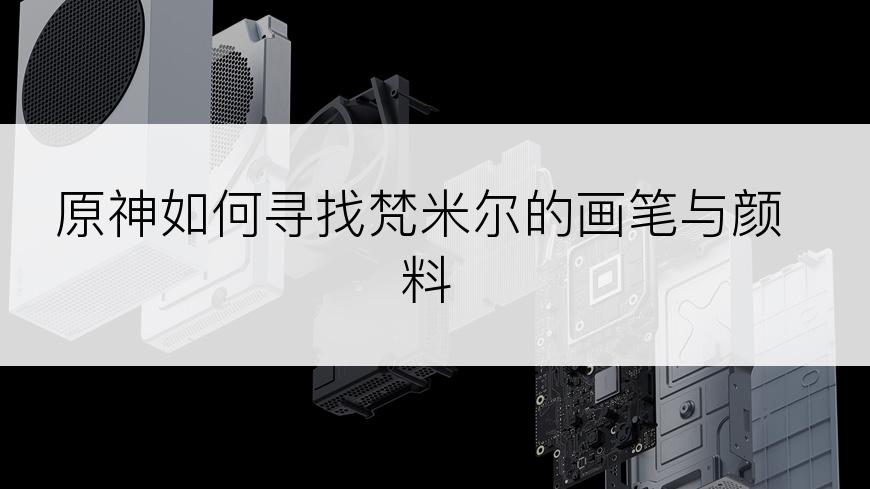 原神如何寻找梵米尔的画笔与颜料